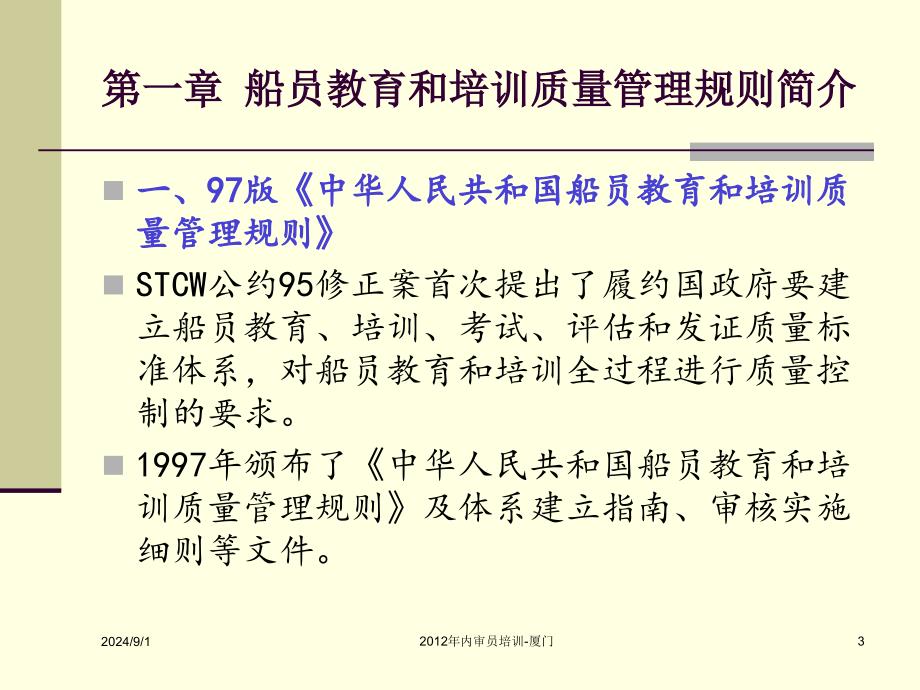 第一章 船员教育和培训质量管理规则简介

一、97版《中华人民共和国船员教育和培训质量管理规则》

STCW公约95修正案首次提出了履约国政府要建立船员教育、培训、考试、评估和发证质量标准体系，对船员教育和培训全过程进行质量控制的要求。

1997年颁布了《中华人民共和国船员教育和培训质量管理规则》及体系建立指南、审核实施细则等文件。

2024/9/1

2012年内审员培训-厦门

3